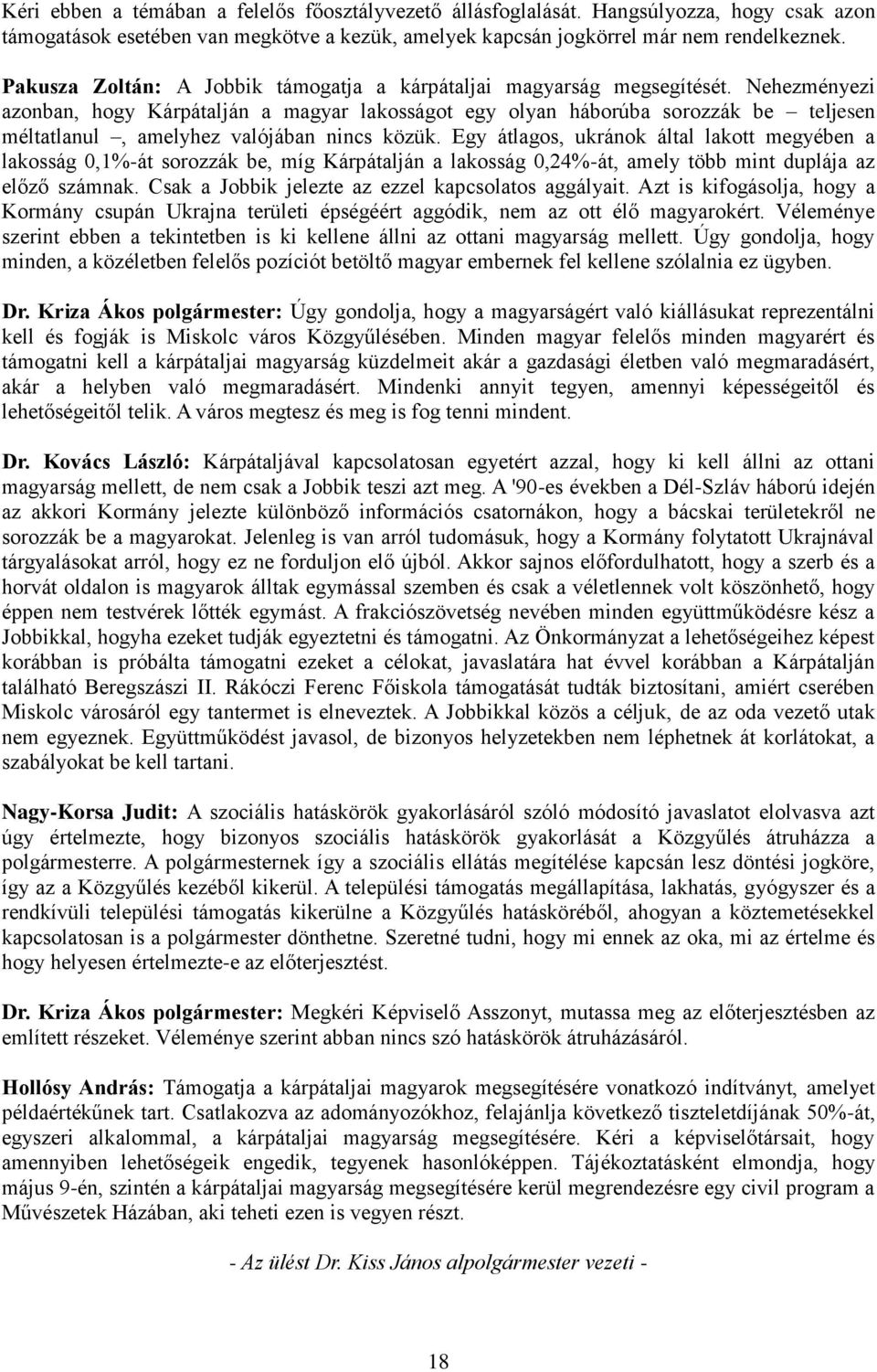 Kéri ebben a témában a felelős főosztályvezető állásfoglalását. Hangsúlyozza, hogy csak azon támogatások esetében van megkötve a kezük, amelyek kapcsán jogkörrel már nem rendelkeznek.

Pakusza Zoltán: A Jobbik támogatja a kárpátaljai magyarság megsegítését. Nehezményezi azonban, hogy Kárpátalján a magyar lakosságot egy olyan háborúba sorozzák be – teljesen méltatlanul –, amelyhez valójában nincs közük. Egy átlagos, ukránok által lakott megyében a lakosság 0,1%-át sorozzák be, míg Kárpátalján a lakosság 0,24%-át, amely több mint duplája az előző számnak. Csak a Jobbik jelezte az ezzel kapcsolatos aggályait. Azt is kifogásolja, hogy a Kormány csupán Ukrajna területi épségéért aggódik, nem az ott élő magyarokért. Véleménye szerint ebben a tekintetben is ki kellene állni az ottani magyarság mellett. Úgy gondolja, hogy minden, a közéletben felelős pozíciót betöltő magyar embernek fel kellene szólalnia ez ügyben.

Dr. Kriza Ákos polgármester: Úgy gondolja, hogy a magyarságért való kiállásukat reprezentálni kell és fogják is Miskolc város Közgyűlésében. Minden magyar felelős minden magyarért és támogatni kell a kárpátaljai magyarság küzdelmeit akár a gazdasági életben való megmaradásért, akár a helyben való megmaradásért. Mindenki annyit tegyen, amennyi képességeitől és lehetőségeitől telik. A város megtesz és meg is fog tenni mindent.

Dr. Kovács László: Kárpátaljával kapcsolatosan egyetért azzal, hogy ki kell állni az ottani magyarság mellett, de nem csak a Jobbik teszi azt meg. A '90-es években a Dél-Szláv háború idején az akkori Kormány jelezte különböző információs csatornákon, hogy a bácskai területekről ne sorozzák be a magyarokat. Jelenleg is van arról tudomásuk, hogy a Kormány folytatott Ukrajnával tárgyalásokat arról, hogy ez ne forduljon elő újból. Akkor sajnos előfordulhatott, hogy a szerb és a horvát oldalon is magyarok álltak egymással szemben és csak a véletlennek volt köszönhető, hogy éppen nem testvérek lőtték egymást. A frakciószövetség nevében minden együttműködésre kész a Jobbikkal, hogyha ezeket tudják egyeztetni és támogatni. Az Önkormányzat a lehetőségeihez képest korábban is próbálta támogatni ezeket a célokat, javaslatára hat évvel korábban a Kárpátalján található Beregszászi II. Rákóczi Ferenc Főiskola támogatását tudták biztosítani, amiért cserében Miskolc városáról egy tantermet is elneveztek. A Jobbikkal közös a céljuk, de az oda vezető utak nem egyeznek. Együttműködést javasol, de bizonyos helyzetekben nem léphetnek át korlátokat, a szabályokat be kell tartani.

Nagy-Korsa Judit: A szociális hatáskörök gyakorlásáról szóló módosító javaslatot elolvasva azt úgy értelmezte, hogy bizonyos szociális hatáskörök gyakorlását a Közgyűlés átruházza a polgármesterre. A polgármesternek így a szociális ellátás megítélése kapcsán lesz döntési jogköre, így az a Közgyűlés kezéből kikerül. A települési támogatás megállapítása, lakhatás, gyógyszer és a rendkívüli települési támogatás kikerülne a Közgyűlés hatásköréből, ahogyan a köztemetésekkel kapcsolatosan is a polgármester dönthetne. Szeretné tudni, hogy mi ennek az oka, mi az értelme és hogy helyesen értelmezte-e az előterjesztést.

Dr. Kriza Ákos polgármester: Megkéri Képviselő Asszonyt, mutassa meg az előterjesztésben az említett részeket. Véleménye szerint abban nincs szó hatáskörök átruházásáról.

Hollósy András: Támogatja a kárpátaljai magyarok megsegítésére vonatkozó indítványt, amelyet példaértékűnek tart. Csatlakozva az adományozókhoz, felajánlja következő tiszteletdíjának 50%-át, egyszeri alkalommal, a kárpátaljai magyarság megsegítésére. Kéri a képviselőtársait, hogy amennyiben lehetőségeik engedik, tegyenek hasonlóképpen. Tájékoztatásként elmondja, hogy május 9-én, szintén a kárpátaljai magyarság megsegítésére kerül megrendezésre egy civil program a Művészetek Házában, aki teheti ezen is vegyen részt.

- Az ülést Dr. Kiss János alpolgármester vezeti -

18